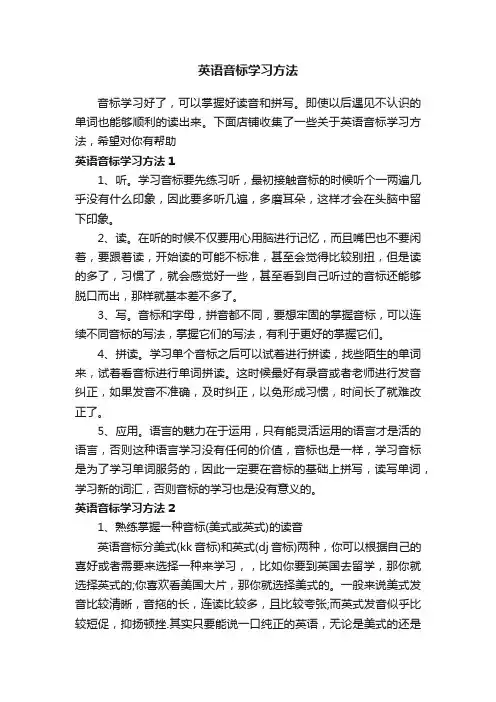 英语音标学习方法

音标学习好了，可以掌握好读音和拼写。即使以后遇见不认识的单词也能够顺利的读出来。下面店铺收集了一些关于英语音标学习方法，希望对你有帮助

英语音标学习方法 1

1、听。学习音标要先练习听，最初接触音标的时候听个一两遍几乎没有什么印象，因此要多听几遍，多磨耳朵，这样才会在头脑中留下印象。

2、读。在听的时候不仅要用心用脑进行记忆，而且嘴巴也不要闲着，要跟着读，开始读的可能不标准，甚至会觉得比较别扭，但是读的多了，习惯了，就会感觉好一些，甚至看到自己听过的音标还能够脱口而出，那样就基本差不多了。

3、写。音标和字母，拼音都不同，要想牢固的掌握音标，可以连续不同音标的写法，掌握它们的写法，有利于更好的掌握它们。

4、拼读。学习单个音标之后可以试着进行拼读，找些陌生的单词来，试着看音标进行单词拼读。这时候最好有录音或者老师进行发音纠正，如果发音不准确，及时纠正，以免形成习惯，时间长了就难改正了。

5、应用。语言的魅力在于运用，只有能灵活运用的语言才是活的语言，否则这种语言学习没有任何的价值，音标也是一样，学习音标是为了学习单词服务的，因此一定要在音标的基础上拼写，读写单词，学习新的词汇，否则音标的学习也是没有意义的。

英语音标学习方法 2

1、熟练掌握一种音标(美式或英式)的读音

英语音标分美式(kk 音标)和英式(dj 音标)两种，你可以根据自己的喜好或者需要来选择一种来学习，，比如你要到英国去留学，那你就选择英式的;你喜欢看美国大片，那你就选择美式的。一般来说美式发音比较清晰，音拖的长，连读比较多，且比较夸张;而英式发音似乎比较短促，抑扬顿挫.其实只要能说一口纯正的英语，无论是美式的还是